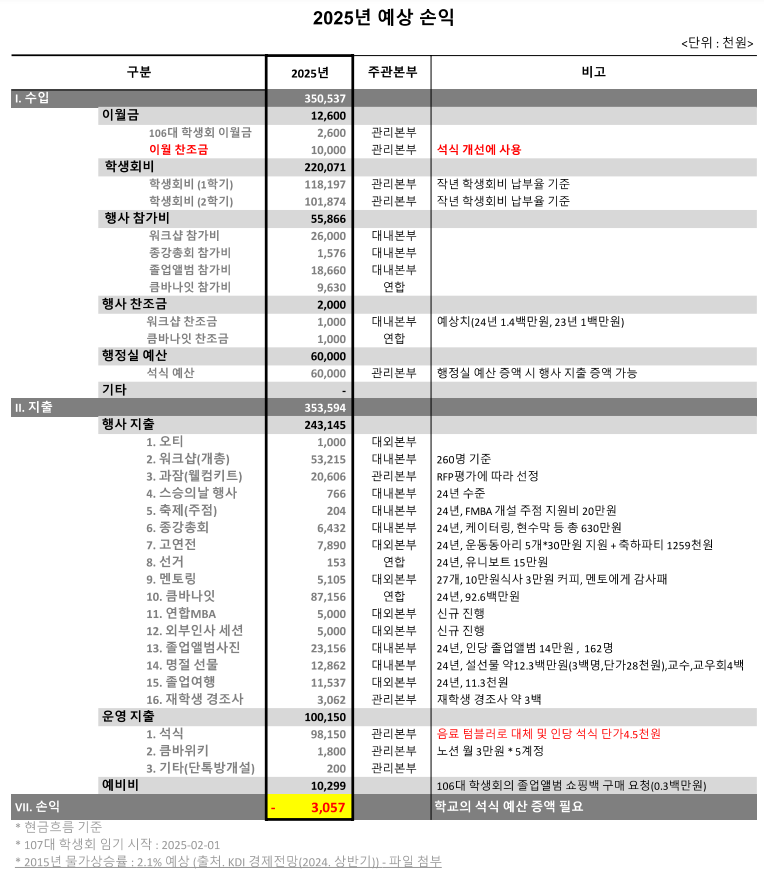 2025년 예상 손익

<단위 : 천원>

| 구분 | 2025년 | 주관본부 | 비고 |
|---|---|---|---|
| I. 수입 | 350,537 | | |
| 이월금 | 12,600 | | |
| 106대 학생회 이월금 | 2,600 | 관리본부 | |
| 이월 찬조금 | 10,000 | 관리본부 | 석식 개선에 사용 |
| 학생회비 | 220,071 | | |
| 학생회비 (1학기) | 118,197 | 관리본부 | 작년 학생회비 납부율 기준 |
| 학생회비 (2학기) | 101,874 | 관리본부 | 작년 학생회비 납부율 기준 |
| 행사 참가비 | 55,866 | | |
| 워크샵 참가비 | 26,000 | 대내본부 | |
| 종강총회 참가비 | 1,576 | 대내본부 | |
| 졸업앨범 참가비 | 18,660 | 대내본부 | |
| 큼바나잇 참가비 | 9,630 | 연합 | |
| 행사 찬조금 | 2,000 | | |
| 워크샵 찬조금 | 1,000 | 대내본부 | 예상치(24년 1.4백만원, 23년 1백만원) |
| 큼바나잇 찬조금 | 1,000 | 연합 | |
| 행정실 예산 | 60,000 | | |
| 석식 예산 | 60,000 | 관리본부 | 행정실 예산 증액 시 행사 지출 증액 가능 |
| 기타 | - | | |
| II. 지출 | 353,594 | | |
| 행사 지출 | 243,145 | | |
| 1. 오티 | 1,000 | 대외본부 | |
| 2. 워크샵(개총) | 53,215 | 대내본부 | 260명 기준 |
| 3. 과잠(웰컴키트) | 20,606 | 관리본부 | RFP평가에 따라 선정 |
| 4. 스승의날 행사 | 766 | 대내본부 | 24년 수준 |
| 5. 축제(주점) | 204 | 대내본부 | 24년, FMBA 개설 주점 지원비 20만원 |
| 6. 종강총회 | 6,432 | 대내본부 | 24년, 케이터링, 현수막 등 총 630만원 |
| 7. 고연전 | 7,890 | 대외본부 | 24년, 운동동아리 5개*30만원 지원 + 축하파티 1259천원 |
| 8. 선거 | 153 | 연합 | 24년, 유니보트 15만원 |
| 9. 멘토링 | 5,105 | 대외본부 | 27개, 10만원식사 3만원 커피, 멘토에게 감사패 |
| 10. 큼바나잇 | 87,156 | 연합 | 24년, 92.6백만원 |
| 11. 연합MBA | 5,000 | 대외본부 | 신규 진행 |
| 12. 외부인사 세션 | 5,000 | 대외본부 | 신규 진행 |
| 13. 졸업앨범사진 | 23,156 | 대내본부 | 24년, 인당 졸업앨범 14만원 , 162명 |
| 14. 명절 선물 | 12,862 | 대내본부 | 24년, 설선물 약12.3백만원(3백명,단가28천원),교수,교우회4백 |
| 15. 졸업여행 | 11,537 | 대외본부 | 24년, 11.3천원 |
| 16. 재학생 경조사 | 3,062 | 관리본부 | 재학생 경조사 약 3백 |
| 운영 지출 | 100,150 | | |
| 1. 석식 | 98,150 | 관리본부 | 음료 텀블러로 대체 및 인당 석식 단가4.5천원 |
| 2. 큼바위키 | 1,800 | 관리본부 | 노션 월 3만원 * 5계정 |
| 3. 기타(단톡방개설) | 200 | 관리본부 | |
| 예비비 | 10,299 | | 106대 학생회의 졸업앨범 쇼핑백 구매 요청(0.3백만원) |
| VII. 손익 | - 3,057 | | 학교의 석식 예산 증액 필요 |

* 현금흐름 기준
* 107대 학생회 임기 시작 : 2025-02-01
* 2015년 물가상승률 : 2.1% 예상 (출처. KDI 경제전망(2024. 상반기)) - 파일 첨부